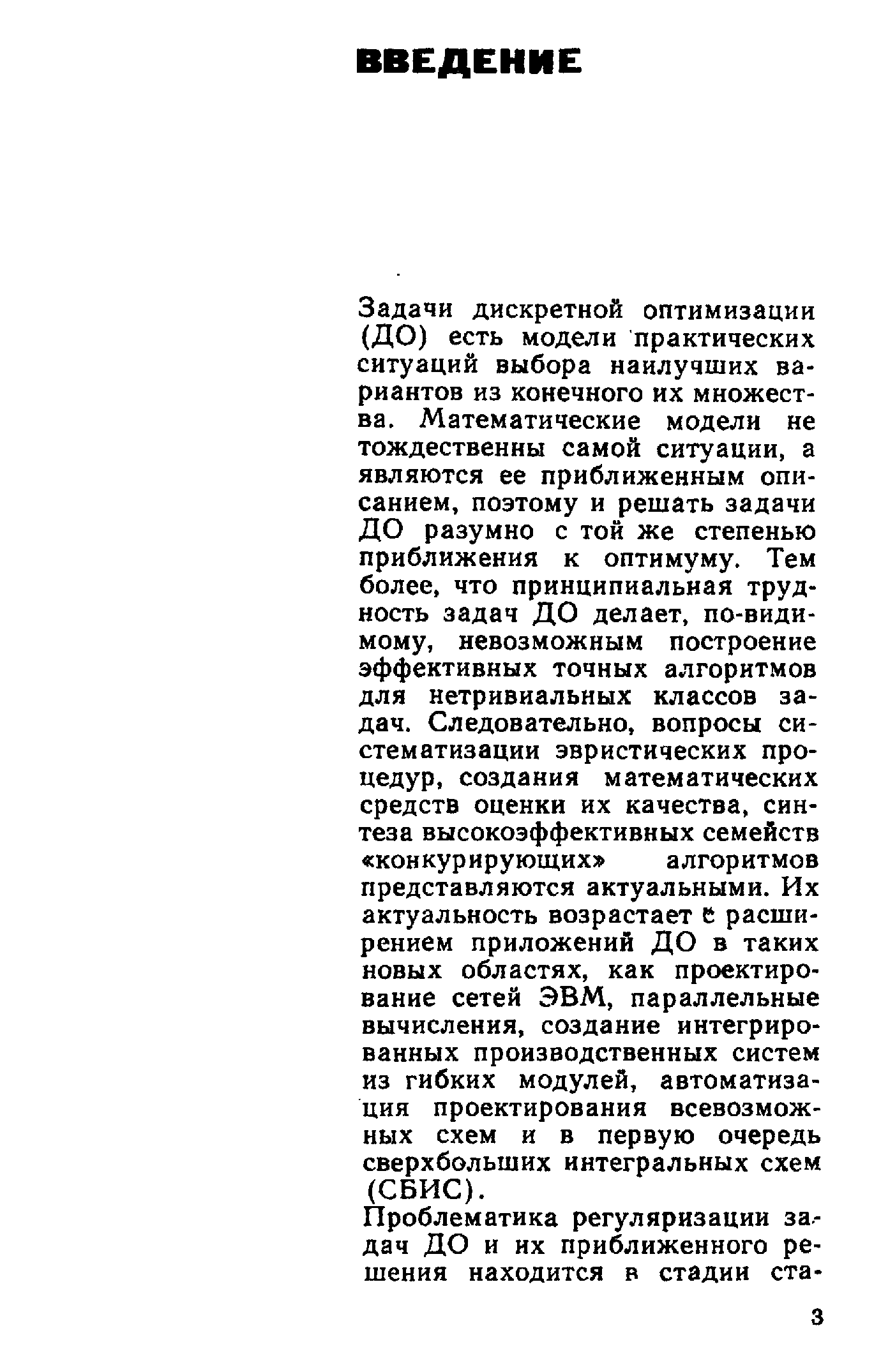 ВВЕДЕНИЕ

Задачи дискретной оптимизации (ДО) есть модели практических ситуаций выбора наилучших вариантов из конечного их множества. Математические модели не тождественны самой ситуации, а являются ее приближенным описанием, поэтому и решать задачи ДО разумно с той же степенью приближения к оптимуму. Тем более, что принципиальная трудность задач ДО делает, по-видимому, невозможным построение эффективных точных алгоритмов для нетривиальных классов задач. Следовательно, вопросы систематизации эвристических процедур, создания математических средств оценки их качества, синтеза высокоэффективных семейств «конкурирующих» алгоритмов представляются актуальными. Их актуальность возрастает с расширением приложений ДО в таких новых областях, как проектирование сетей ЭВМ, параллельные вычисления, создание интегрированных производственных систем из гибких модулей, автоматизация проектирования всевозможных схем и в первую очередь сверхбольших интегральных схем (СБИС).

Проблематика регуляризации задач ДО и их приближенного решения находится в стадии ста-

3